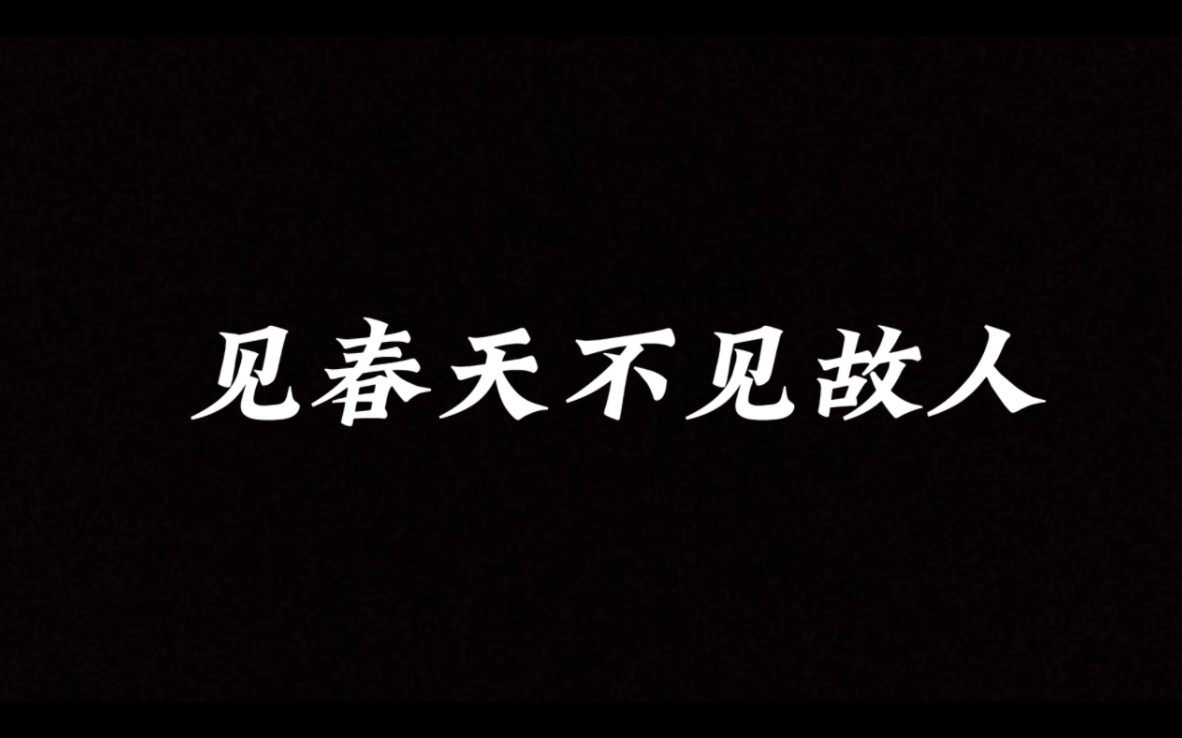 见春天不见故人